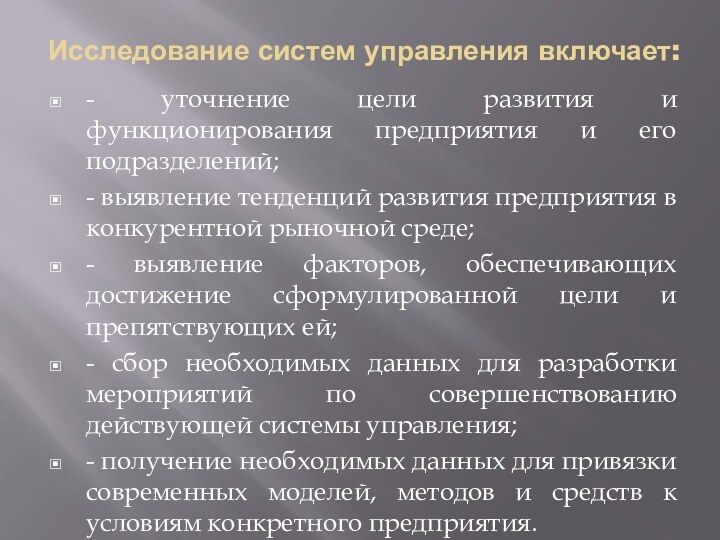 Исследование систем управления включает:

- уточнение цели развития и функционирования предприятия и его подразделений;

- выявление тенденций развития предприятия в конкурентной рыночной среде;

- выявление факторов, обеспечивающих достижение сформулированной цели и препятствующих ей;

- сбор необходимых данных для разработки мероприятий по совершенствованию действующей системы управления;

- получение необходимых данных для привязки современных моделей, методов и средств к условиям конкретного предприятия.